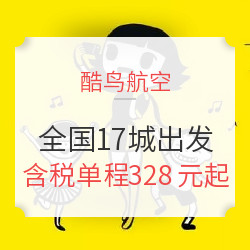 酷鸟航空

全国17城出发

含税单程328 元起